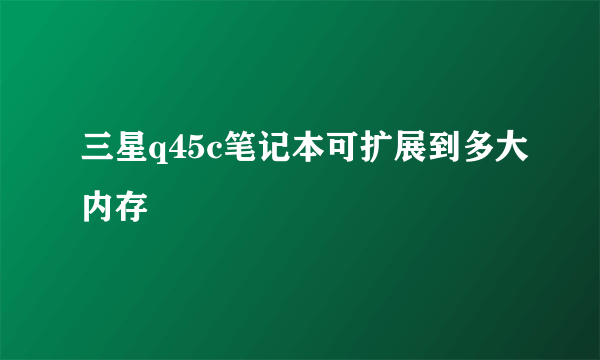 三星q45c笔记本可扩展到多大内存